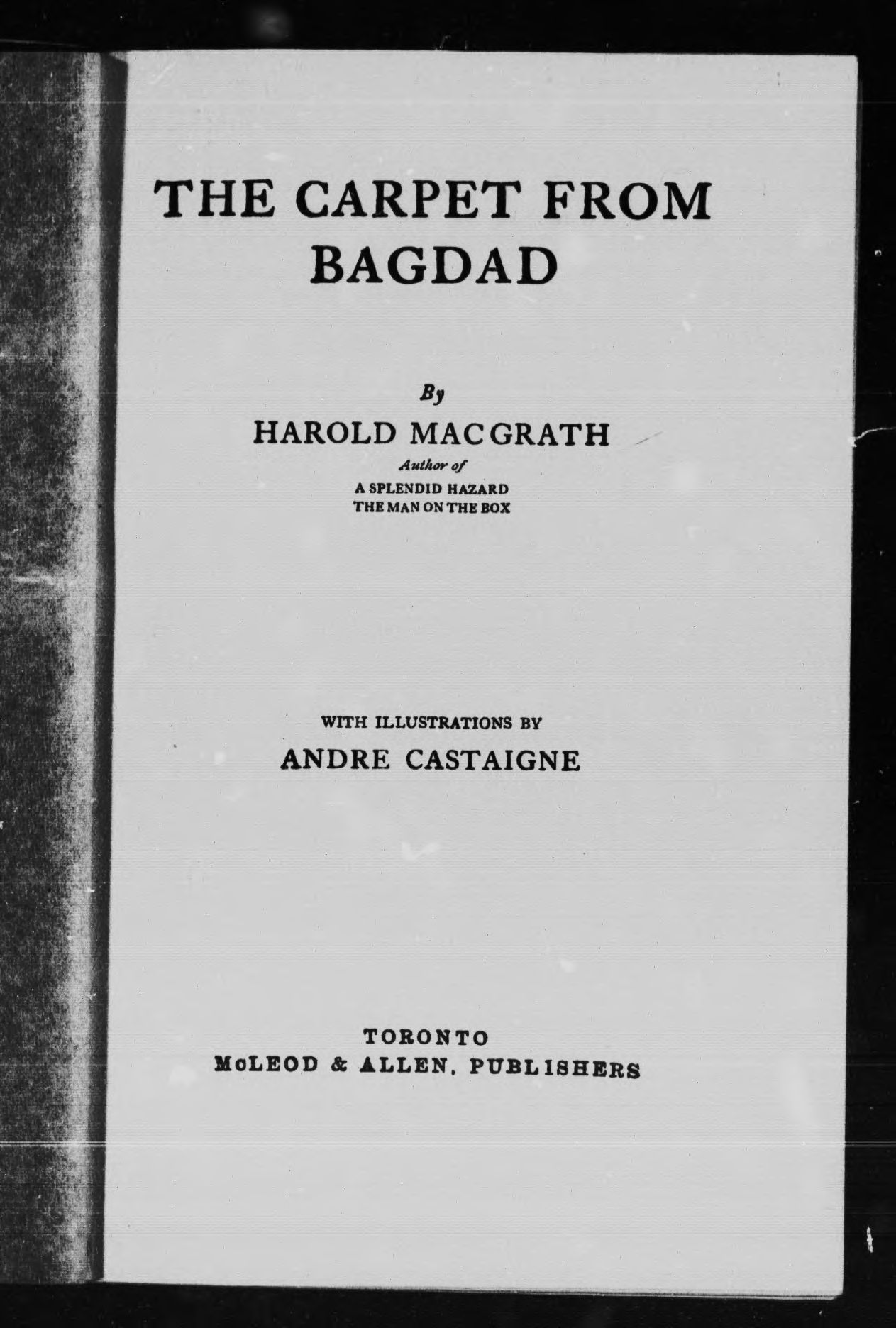 THE CARPET FROM BAGDAD

By
HAROLD MACGRATH
Author of
A SPLENDID HAZARD
THE MAN ON THE BOX

WITH ILLUSTRATIONS BY
ANDRE CASTAIGNE

TORONTO
McLEOD & ALLEN, PUBLISHERS